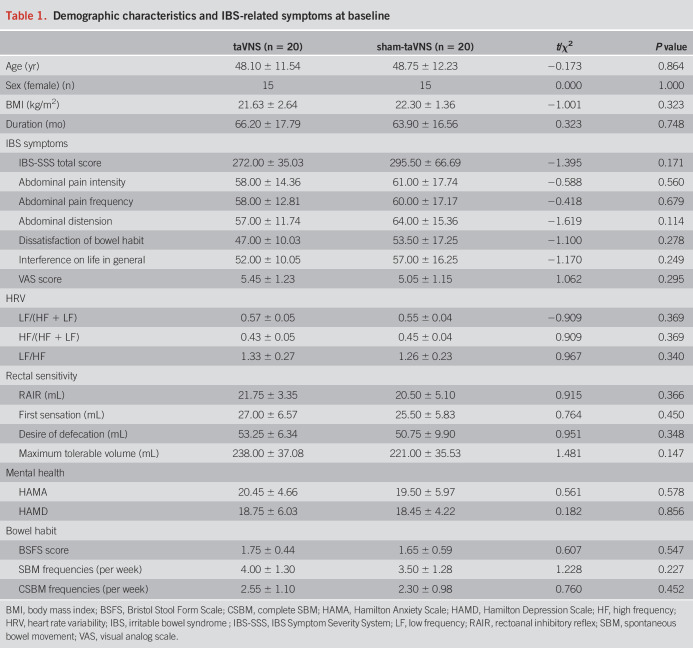 Table 1. Demographic characteristics and IBS-related symptoms at baseline

|  | taVNS (n = 20) | sham-taVNS (n = 20) | $t/\chi^2$ | P value |
|---|---|---|---|---|
| Age (yr) | 48.10 ± 11.54 | 48.75 ± 12.23 | −0.173 | 0.864 |
| Sex (female) (n) | 15 | 15 | 0.000 | 1.000 |
| BMI (kg/m$^2$) | 21.63 ± 2.64 | 22.30 ± 1.36 | −1.001 | 0.323 |
| Duration (mo) | 66.20 ± 17.79 | 63.90 ± 16.56 | 0.323 | 0.748 |
| IBS symptoms |  |  |  |  |
| IBS-SSS total score | 272.00 ± 35.03 | 295.50 ± 66.69 | −1.395 | 0.171 |
| Abdominal pain intensity | 58.00 ± 14.36 | 61.00 ± 17.74 | −0.588 | 0.560 |
| Abdominal pain frequency | 58.00 ± 12.81 | 60.00 ± 17.17 | −0.418 | 0.679 |
| Abdominal distension | 57.00 ± 11.74 | 64.00 ± 15.36 | −1.619 | 0.114 |
| Dissatisfaction of bowel habit | 47.00 ± 10.03 | 53.50 ± 17.25 | −1.100 | 0.278 |
| Interference on life in general | 52.00 ± 10.05 | 57.00 ± 16.25 | −1.170 | 0.249 |
| VAS score | 5.45 ± 1.23 | 5.05 ± 1.15 | 1.062 | 0.295 |
| HRV |  |  |  |  |
| LF/(HF + LF) | 0.57 ± 0.05 | 0.55 ± 0.04 | −0.909 | 0.369 |
| HF/(HF + LF) | 0.43 ± 0.05 | 0.45 ± 0.04 | 0.909 | 0.369 |
| LF/HF | 1.33 ± 0.27 | 1.26 ± 0.23 | 0.967 | 0.340 |
| Rectal sensitivity |  |  |  |  |
| RAIR (mL) | 21.75 ± 3.35 | 20.50 ± 5.10 | 0.915 | 0.366 |
| First sensation (mL) | 27.00 ± 6.57 | 25.50 ± 5.83 | 0.764 | 0.450 |
| Desire of defecation (mL) | 53.25 ± 6.34 | 50.75 ± 9.90 | 0.951 | 0.348 |
| Maximum tolerable volume (mL) | 238.00 ± 37.08 | 221.00 ± 35.53 | 1.481 | 0.147 |
| Mental health |  |  |  |  |
| HAMA | 20.45 ± 4.66 | 19.50 ± 5.97 | 0.561 | 0.578 |
| HAMD | 18.75 ± 6.03 | 18.45 ± 4.22 | 0.182 | 0.856 |
| Bowel habit |  |  |  |  |
| BSFS score | 1.75 ± 0.44 | 1.65 ± 0.59 | 0.607 | 0.547 |
| SBM frequencies (per week) | 4.00 ± 1.30 | 3.50 ± 1.28 | 1.228 | 0.227 |
| CSBM frequencies (per week) | 2.55 ± 1.10 | 2.30 ± 0.98 | 0.760 | 0.452 |

BMI, body mass index; BSFS, Bristol Stool Form Scale; CSBM, complete SBM; HAMA, Hamilton Anxiety Scale; HAMD, Hamilton Depression Scale; HF, high frequency; HRV, heart rate variability; IBS, irritable bowel syndrome ; IBS-SSS, IBS Symptom Severity System; LF, low frequency; RAIR, rectoanal inhibitory reflex; SBM, spontaneous bowel movement; VAS, visual analog scale.